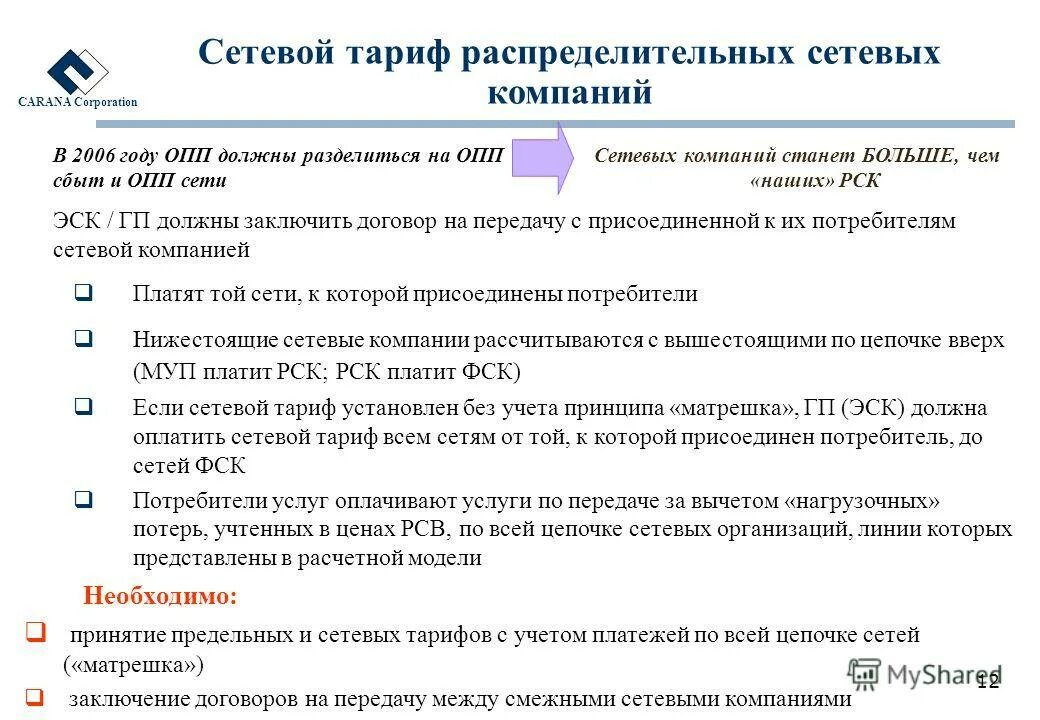 CARANA Corporation

Сетевой тариф распределительных сетевых компаний

В 2006 году ОПП должны разделиться на ОПП сбыт и ОПП сети

Сетевых компаний станет БОЛЬШЕ, чем «наших» РСК

ЭСК / ГП должны заключить договор на передачу с присоединенной к их потребителям сетевой компанией

❑ Платят той сети, к которой присоединены потребители

❑ Нижестоящие сетевые компании рассчитываются с вышестоящими по цепочке вверх (МУП платит РСК; РСК платит ФСК)

❑ Если сетевой тариф установлен без учета принципа «матрешка», ГП (ЭСК) должна оплатить сетевой тариф всем сетям от той, к которой присоединен потребитель, до сетей ФСК

❑ Потребители услуг оплачивают услуги по передаче за вычетом «нагрузочных» потерь, учтенных в ценах РСВ, по всей цепочке сетевых организаций, линии которых представлены в расчетной модели

Необходимо:

❑ принятие предельных и сетевых тарифов с учетом платежей по всей цепочке сетей («матрешка»)

❑ заключение договоров на передачу между смежными сетевыми компаниями

MyShared

12